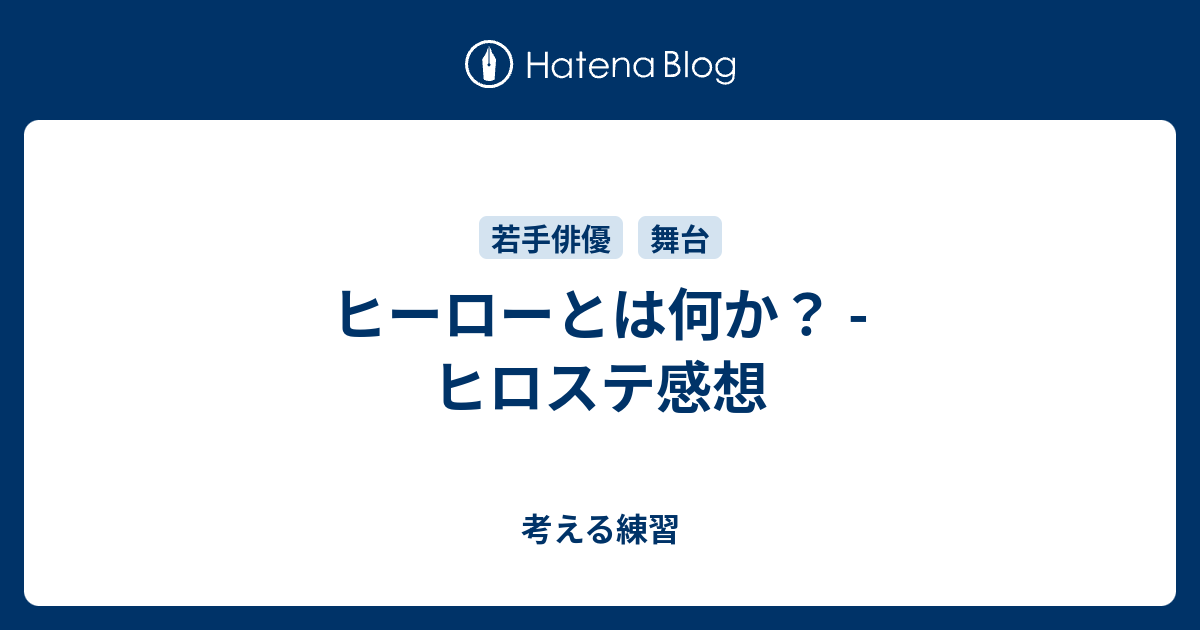 Hatena Blog

若手俳優 舞台

ヒーローとは何か？ - ヒロステ感想

考える練習